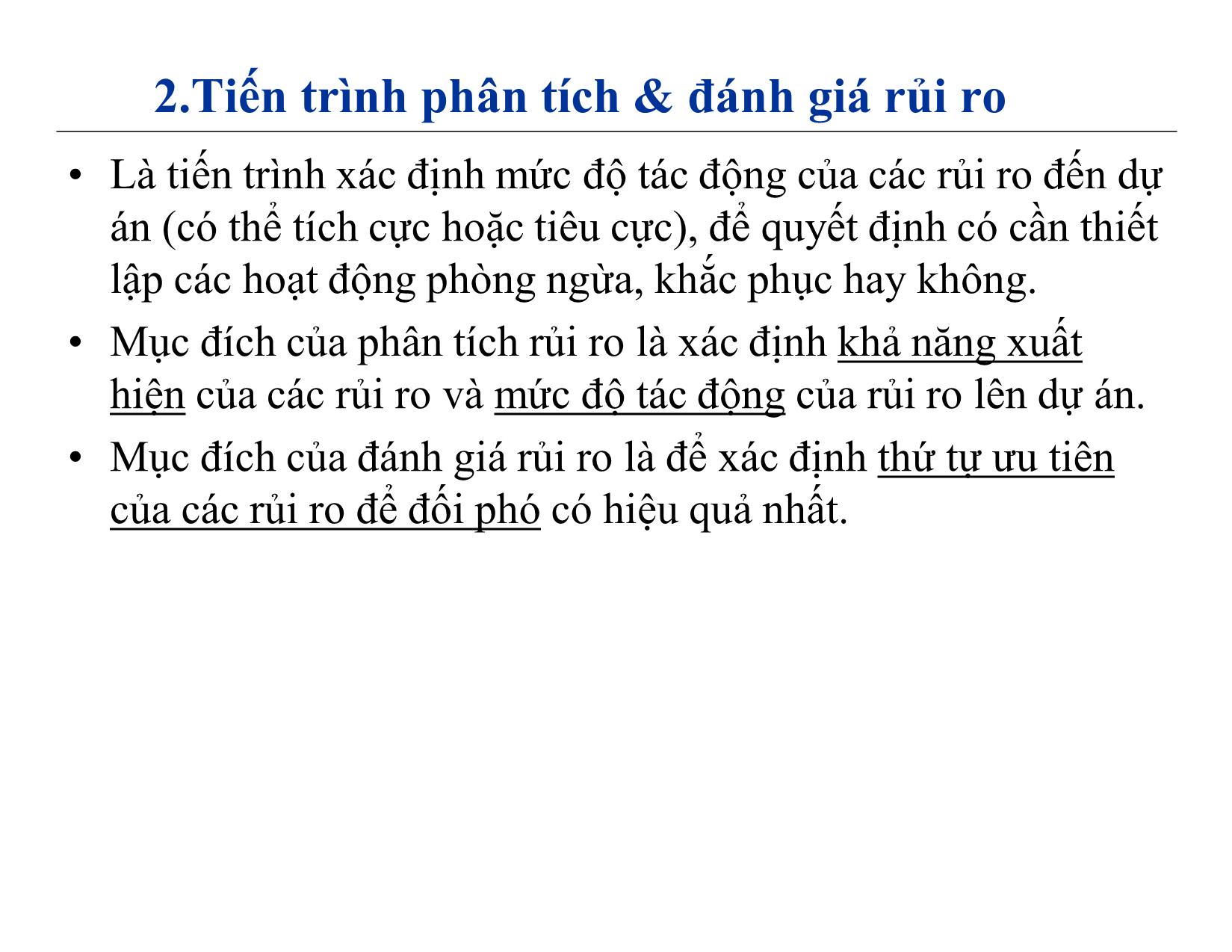 2.Tiến trình phân tích & đánh giá rủi ro

• Là tiến trình xác định mức độ tác động của các rủi ro đến dự án (có thể tích cực hoặc tiêu cực), để quyết định có cần thiết lập các hoạt động phòng ngừa, khắc phục hay không.

• Mục đích của phân tích rủi ro là xác định khả năng xuất hiện của các rủi ro và mức độ tác động của rủi ro lên dự án.

• Mục đích của đánh giá rủi ro là để xác định thứ tự ưu tiên của các rủi ro để đối phó có hiệu quả nhất.